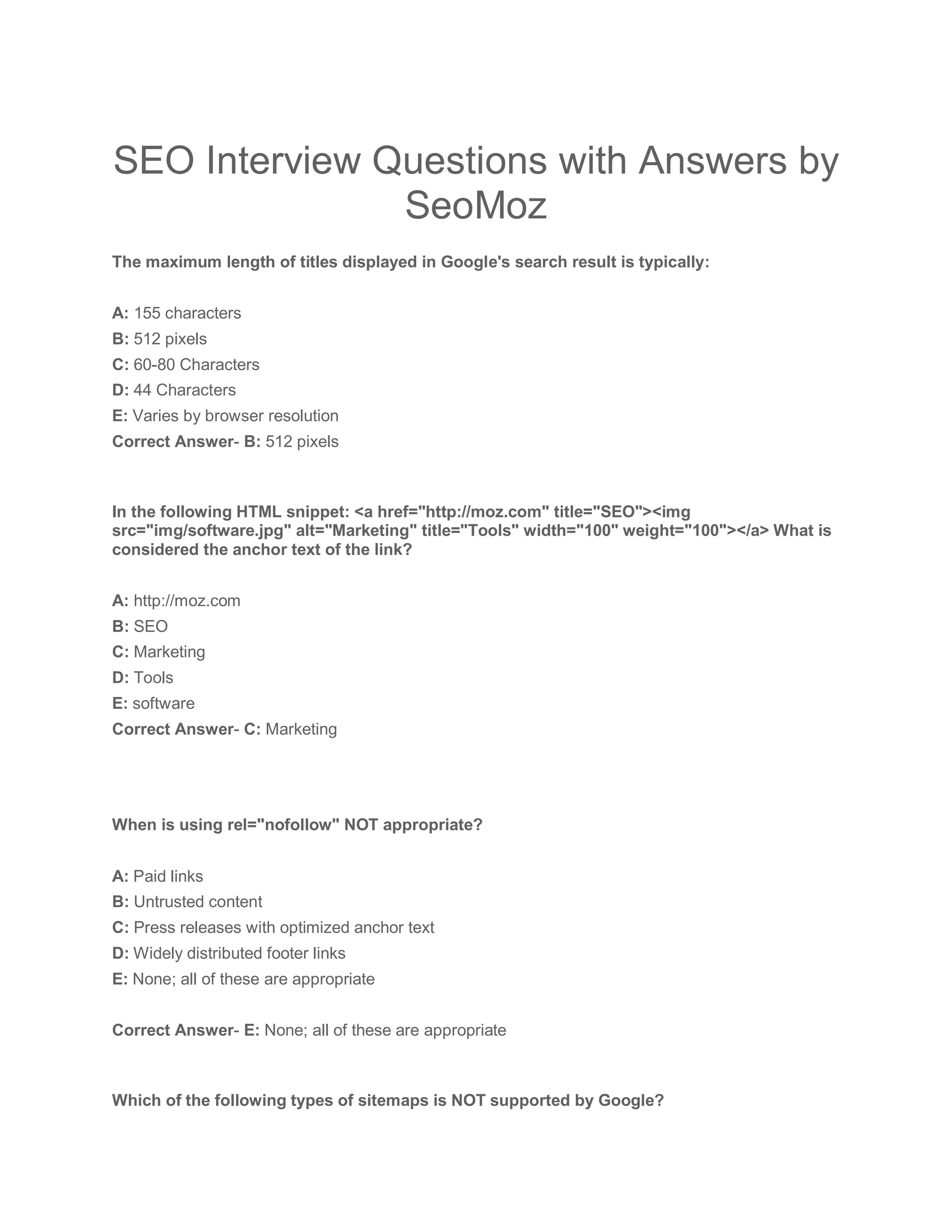 SEO Interview Questions with Answers by SeoMoz

The maximum length of titles displayed in Google's search result is typically:

A: 155 characters
B: 512 pixels
C: 60-80 Characters
D: 44 Characters
E: Varies by browser resolution
Correct Answer- B: 512 pixels

In the following HTML snippet: <a href="http://moz.com" title="SEO"><img src="img/software.jpg" alt="Marketing" title="Tools" width="100" weight="100"></a> What is considered the anchor text of the link?

A: http://moz.com
B: SEO
C: Marketing
D: Tools
E: software
Correct Answer- C: Marketing

When is using rel="nofollow" NOT appropriate?

A: Paid links
B: Untrusted content
C: Press releases with optimized anchor text
D: Widely distributed footer links
E: None; all of these are appropriate

Correct Answer- E: None; all of these are appropriate

Which of the following types of sitemaps is NOT supported by Google?